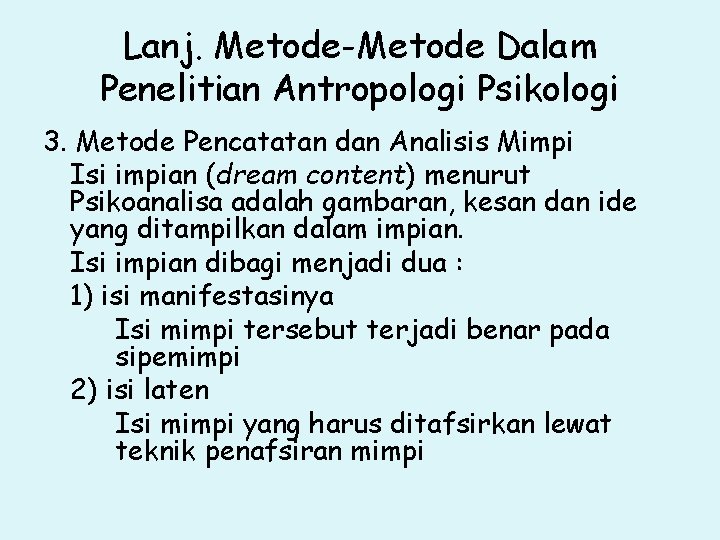 Lanj. Metode-Metode Dalam Penelitian Antropologi Psikologi

3. Metode Pencatatan dan Analisis Mimpi

Isi impian (dream content) menurut Psikoanalisa adalah gambaran, kesan dan ide yang ditampilkan dalam impian.

Isi impian dibagi menjadi dua :

1) isi manifestasinya

Isi mimpi tersebut terjadi benar pada sipemimpi

2) isi laten

Isi mimpi yang harus ditafsirkan lewat teknik penafsiran mimpi